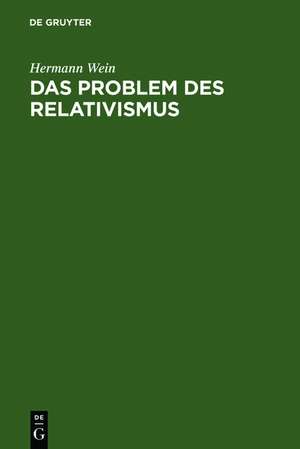 DE GRUYTER

Hermann Wein

DAS PROBLEM DES RELATIVISMUS

DE
G